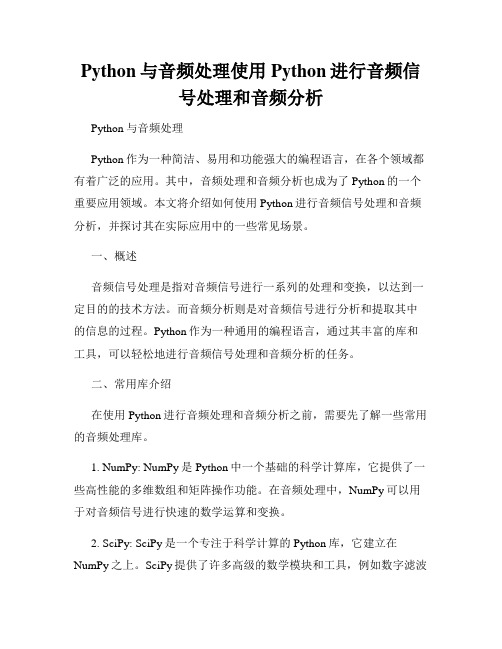 Python 与音频处理使用 Python 进行音频信号处理和音频分析

Python 与音频处理

Python 作为一种简洁、易用和功能强大的编程语言，在各个领域都有着广泛的应用。其中，音频处理和音频分析也成为了 Python 的一个重要应用领域。本文将介绍如何使用 Python 进行音频信号处理和音频分析，并探讨其在实际应用中的一些常见场景。

一、概述

音频信号处理是指对音频信号进行一系列的处理和变换，以达到一定目的的技术方法。而音频分析则是对音频信号进行分析和提取其中的信息的过程。Python 作为一种通用的编程语言，通过其丰富的库和工具，可以轻松地进行音频信号处理和音频分析的任务。

二、常用库介绍

在使用 Python 进行音频处理和音频分析之前，需要先了解一些常用的音频处理库。

1. NumPy: NumPy 是 Python 中一个基础的科学计算库，它提供了一些高性能的多维数组和矩阵操作功能。在音频处理中，NumPy 可以用于对音频信号进行快速的数学运算和变换。

2. SciPy: SciPy 是一个专注于科学计算的 Python 库，它建立在 NumPy 之上。SciPy 提供了许多高级的数学模块和工具，例如数字滤波